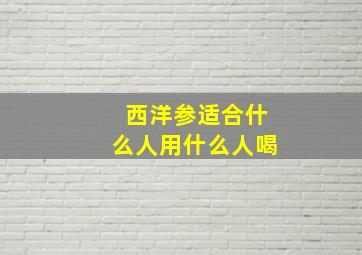 西洋参适合什么人用什么人喝